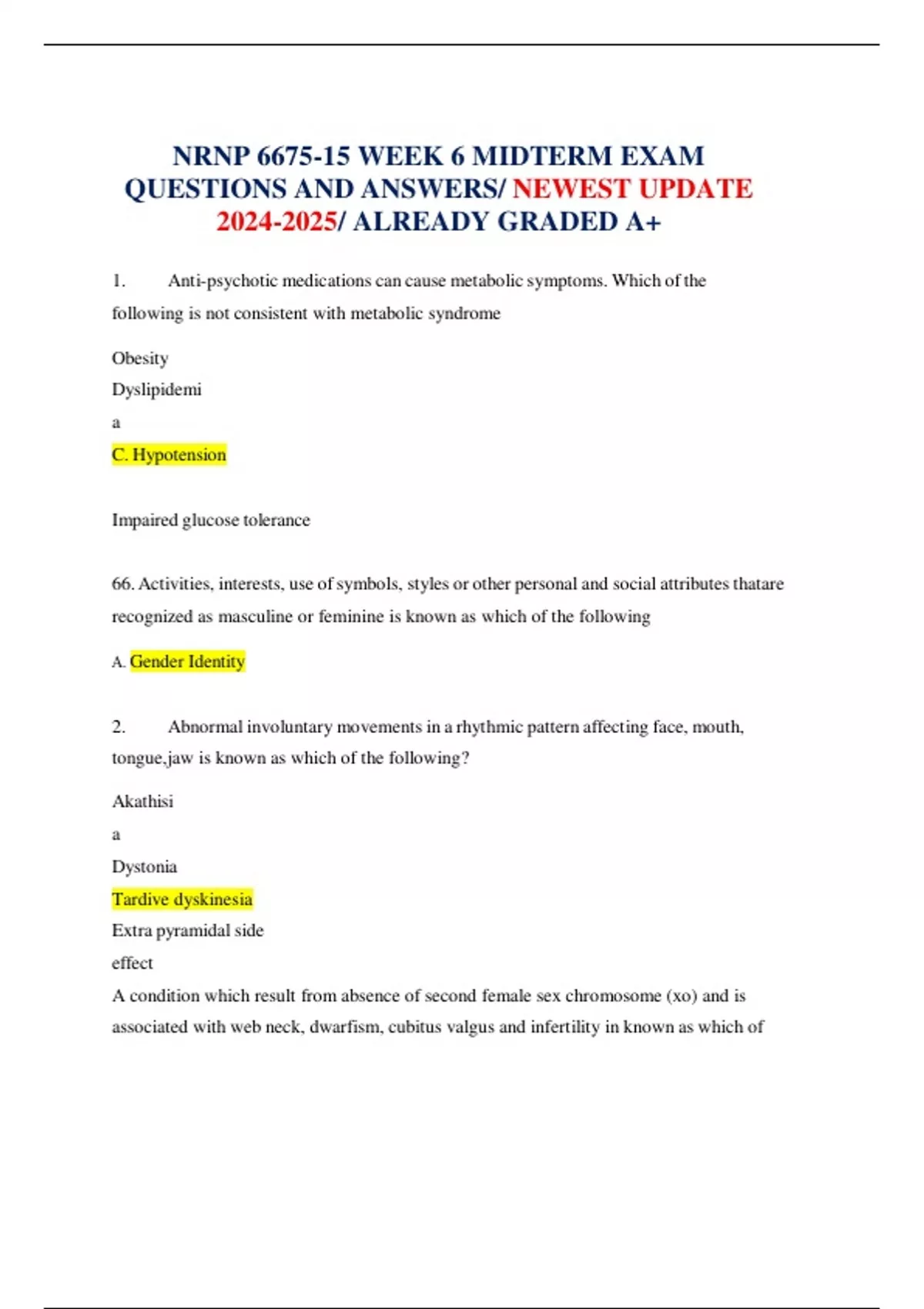 NRNP 6675-15 WEEK 6 MIDTERM EXAM QUESTIONS AND ANSWERS/ NEWEST UPDATE 2024-2025/ ALREADY GRADED A+

1. Anti-psychotic medications can cause metabolic symptoms. Which of the following is not consistent with metabolic syndrome

Obesity

Dyslipidemi

a

C. Hypotension

Impaired glucose tolerance

66. Activities, interests, use of symbols, styles or other personal and social attributes thatare recognized as masculine or feminine is known as which of the following

A. Gender Identity

2. Abnormal involuntary movements in a rhythmic pattern affecting face, mouth, tongue,jaw is known as which of the following?

Akathisi

a

Dystonia

Tardive dyskinesia

Extra pyramidal side

effect

A condition which result from absence of second female sex chromosome (xo) and is associated with web neck, dwarfism, cubitus valgus and infertility in known as which of